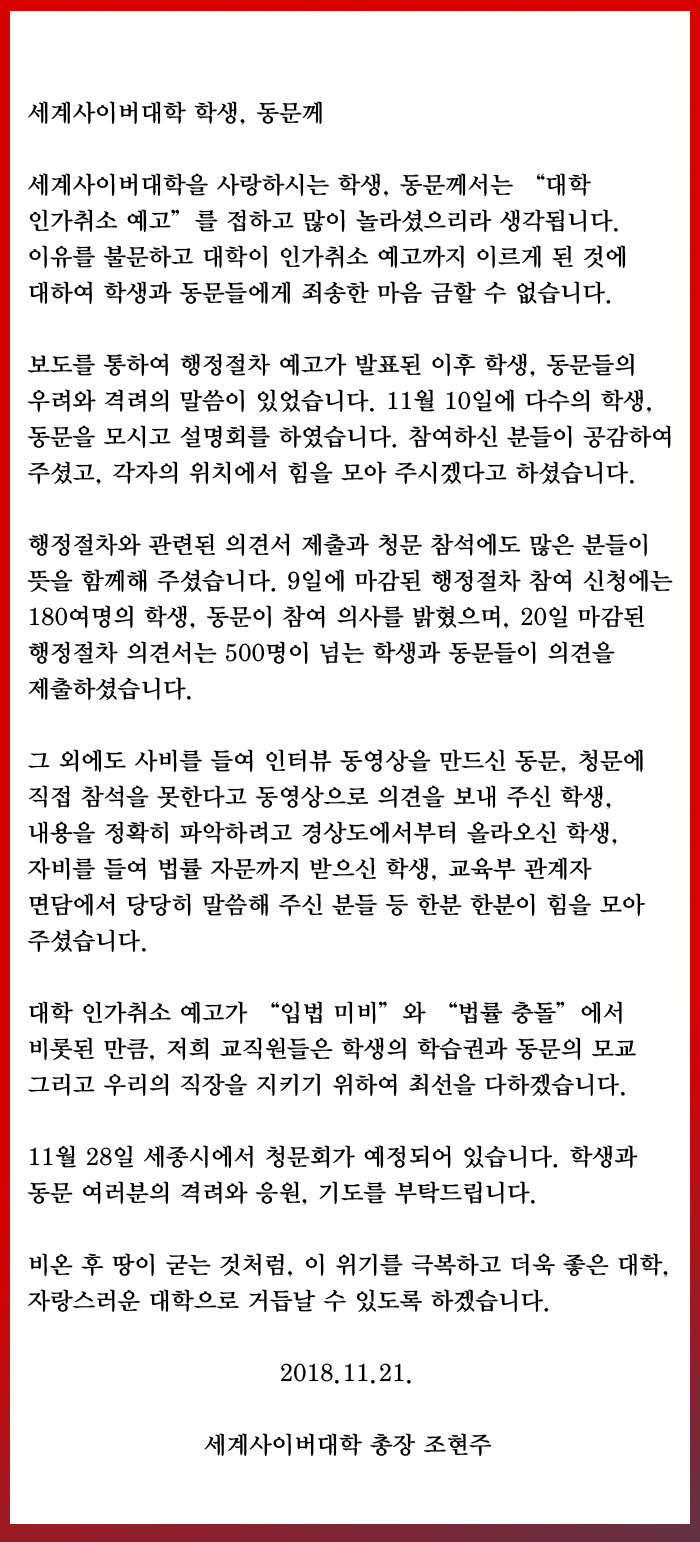 세계사이버대학 학생, 동문께

세계사이버대학을 사랑하시는 학생, 동문께서는 “대학 인가취소 예고”를 접하고 많이 놀라셨으리라 생각됩니다. 이유를 불문하고 대학이 인가취소 예고까지 이르게 된 것에 대하여 학생과 동문들에게 죄송한 마음 금할 수 없습니다.

보도를 통하여 행정절차 예고가 발표된 이후 학생, 동문들의 우려와 격려의 말씀이 있었습니다. 11월 10일에 다수의 학생, 동문을 모시고 설명회를 하였습니다. 참여하신 분들이 공감하여 주셨고, 각자의 위치에서 힘을 모아 주시겠다고 하셨습니다.

행정절차와 관련된 의견서 제출과 청문 참석에도 많은 분들이 뜻을 함께해 주셨습니다. 9일에 마감된 행정절차 참여 신청에는 180여명의 학생, 동문이 참여 의사를 밝혔으며, 20일 마감된 행정절차 의견서는 500명이 넘는 학생과 동문들이 의견을 제출하셨습니다.

그 외에도 사비를 들여 인터뷰 동영상을 만드신 동문, 청문에 직접 참석을 못한다고 동영상으로 의견을 보내 주신 학생, 내용을 정확히 파악하려고 경상도에서부터 올라오신 학생, 자비를 들여 법률 자문까지 받으신 학생, 교육부 관계자 면담에서 당당히 말씀해 주신 분들 등 한분 한분이 힘을 모아 주셨습니다.

대학 인가취소 예고가 “입법 미비”와 “법률 충돌”에서 비롯된 만큼, 저희 교직원들은 학생의 학습권과 동문의 모교 그리고 우리의 직장을 지키기 위하여 최선을 다하겠습니다.

11월 28일 세종시에서 청문회가 예정되어 있습니다. 학생과 동문 여러분의 격려와 응원, 기도를 부탁드립니다.

비온 후 땅이 굳는 것처럼, 이 위기를 극복하고 더욱 좋은 대학, 자랑스러운 대학으로 거듭날 수 있도록 하겠습니다.

2018.11.21.

세계사이버대학 총장 조현주